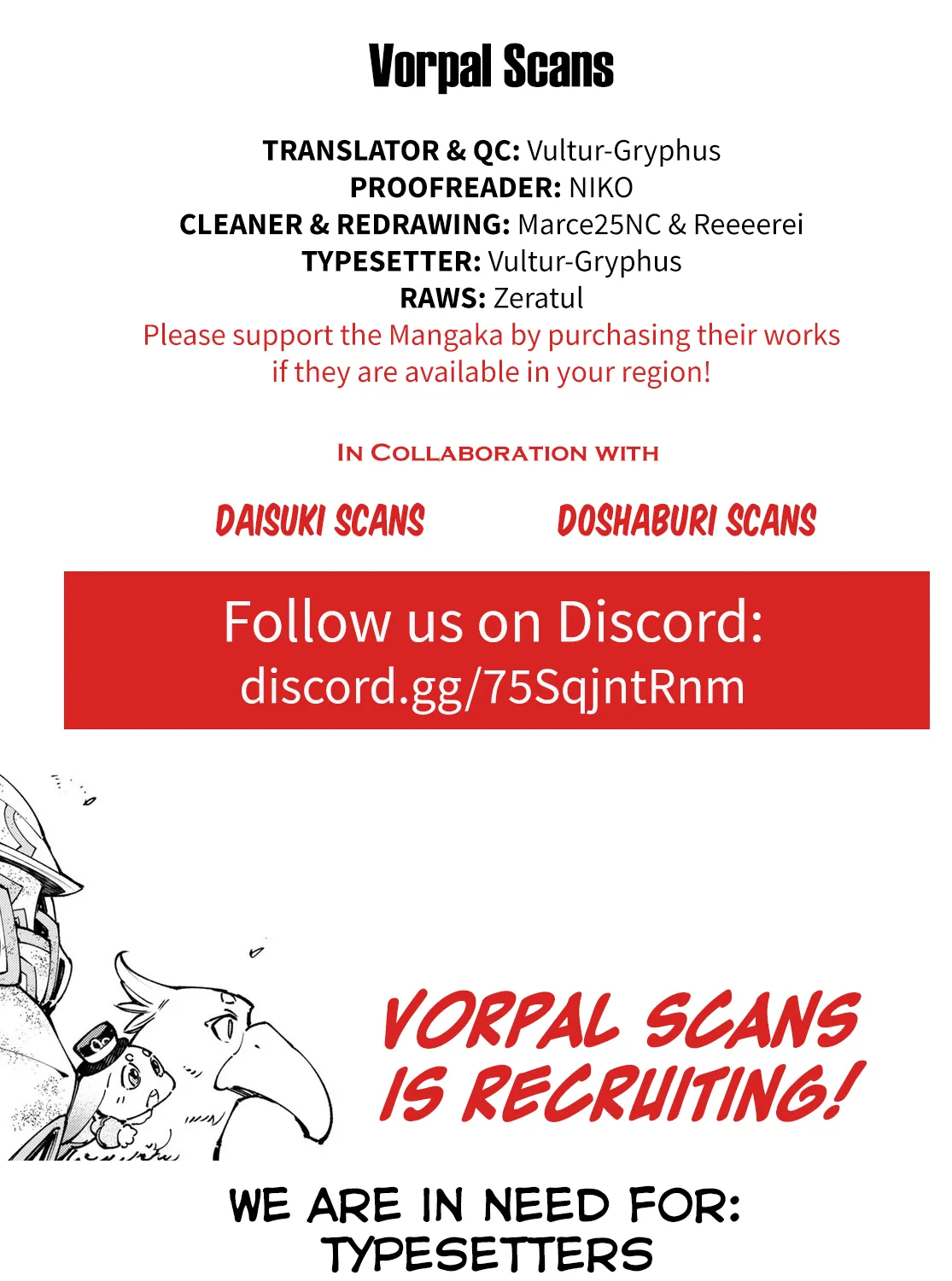 Vorpal Scans

TRANSLATOR & QC: Vultur-Gryphus
PROOFREADER: NIKO
CLEANER & REDRAWING: Marce25NC & Reeeerei
TYPESETTER: Vultur-Gryphus
RAWS: Zeratul
Please support the Mangaka by purchasing their works if they are available in your region!

IN COLLABORATION WITH

DAISUKI SCANS

DOSHABURI SCANS

Follow us on Discord:
discord.gg/75SqjntRnm

VORPAL SCANS IS RECRUITING!

WE ARE IN NEED FOR:
TYPESETTERS